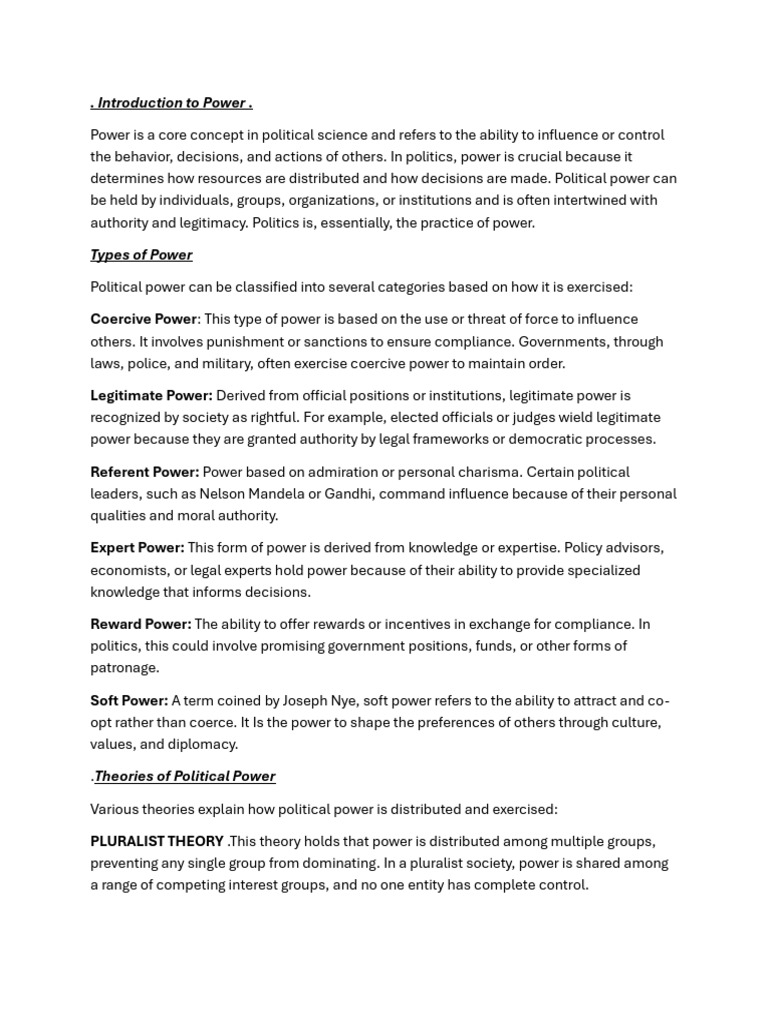 . Introduction to Power .

Power is a core concept in political science and refers to the ability to influence or control the behavior, decisions, and actions of others. In politics, power is crucial because it determines how resources are distributed and how decisions are made. Political power can be held by individuals, groups, organizations, or institutions and is often intertwined with authority and legitimacy. Politics is, essentially, the practice of power.

Types of Power

Political power can be classified into several categories based on how it is exercised:

Coercive Power: This type of power is based on the use or threat of force to influence others. It involves punishment or sanctions to ensure compliance. Governments, through laws, police, and military, often exercise coercive power to maintain order.

Legitimate Power: Derived from official positions or institutions, legitimate power is recognized by society as rightful. For example, elected officials or judges wield legitimate power because they are granted authority by legal frameworks or democratic processes.

Referent Power: Power based on admiration or personal charisma. Certain political leaders, such as Nelson Mandela or Gandhi, command influence because of their personal qualities and moral authority.

Expert Power: This form of power is derived from knowledge or expertise. Policy advisors, economists, or legal experts hold power because of their ability to provide specialized knowledge that informs decisions.

Reward Power: The ability to offer rewards or incentives in exchange for compliance. In politics, this could involve promising government positions, funds, or other forms of patronage.

Soft Power: A term coined by Joseph Nye, soft power refers to the ability to attract and co-opt rather than coerce. It Is the power to shape the preferences of others through culture, values, and diplomacy.

.Theories of Political Power

Various theories explain how political power is distributed and exercised:

PLURALIST THEORY .This theory holds that power is distributed among multiple groups, preventing any single group from dominating. In a pluralist society, power is shared among a range of competing interest groups, and no one entity has complete control.